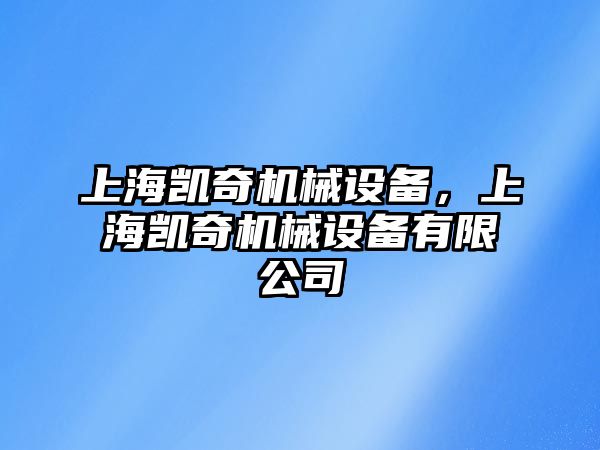 上海凯奇机械设备，上海凯奇机械设备有限公司